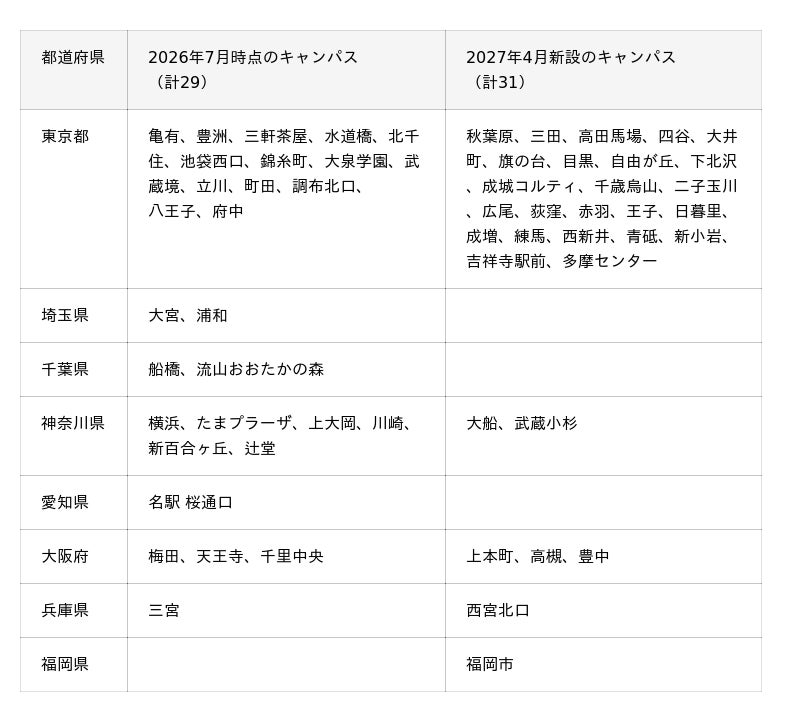 | 都道府県 | 2026年7月時点のキャンパス（計29） | 2027年4月新設のキャンパス（計31） |
|---|---|---|
| 東京都 | 亀有、豊洲、三軒茶屋、水道橋、北千住、池袋西口、錦糸町、大泉学園、武蔵境、立川、町田、調布北口、八王子、府中 | 秋葉原、三田、高田馬場、四谷、大井町、旗の台、目黒、自由が丘、下北沢、成城コルティ、千歳烏山、二子玉川、広尾、荻窪、赤羽、王子、日暮里、成増、練馬、西新井、青砥、新小岩、吉祥寺駅前、多摩センター |
| 埼玉県 | 大宮、浦和 | |
| 千葉県 | 船橋、流山おおたかの森 | |
| 神奈川県 | 横浜、たまプラーザ、上大岡、川崎、新百合ヶ丘、辻堂 | 大船、武蔵小杉 |
| 愛知県 | 名駅 桜通口 | |
| 大阪府 | 梅田、天王寺、千里中央 | 上本町、高槻、豊中 |
| 兵庫県 | 三宮 | 西宮北口 |
| 福岡県 | | 福岡市 |